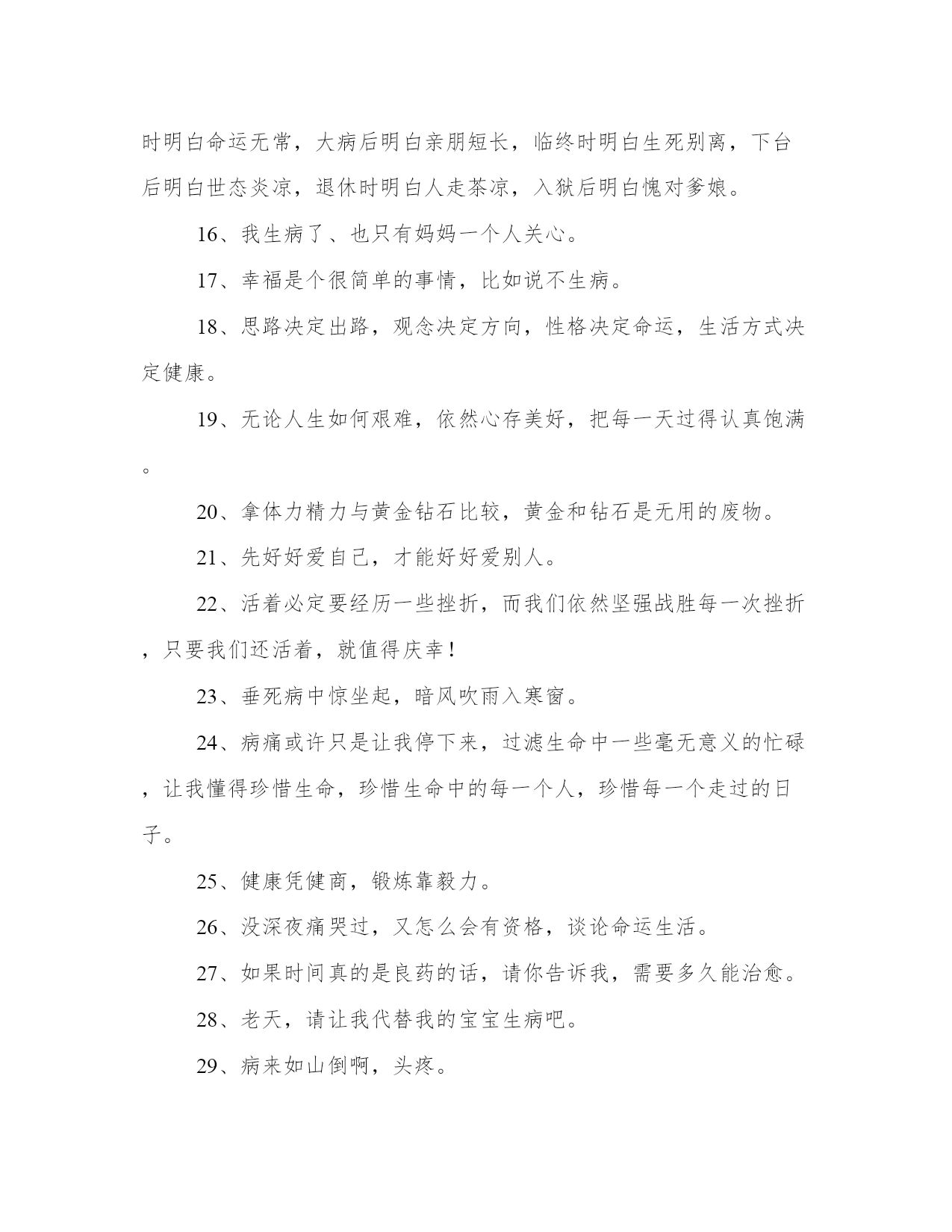 时明白命运无常，大病后明白亲朋短长，临终时明白生死别离，下台后明白世态炎凉，退休时明白人走茶凉，入狱后明白愧对爹娘。

16、我生病了、也只有妈妈一个人关心。

17、幸福是个很简单的事情，比如说不生病。

18、思路决定出路，观念决定方向，性格决定命运，生活方式决定健康。

19、无论人生如何艰难，依然心存美好，把每一天过得认真饱满。

20、拿体力精力与黄金钻石比较，黄金和钻石是无用的废物。

21、先好好爱自己，才能好好爱别人。

22、活着必定要经历一些挫折，而我们依然坚强战胜每一次挫折，只要我们还活着，就值得庆幸！

23、垂死病中惊坐起，暗风吹雨入寒窗。

24、病痛或许只是让我停下来，过滤生命中一些毫无意义的忙碌，让我懂得珍惜生命，珍惜生命中的每一个人，珍惜每一个走过的日子。

25、健康凭健商，锻炼靠毅力。

26、没深夜痛哭过，又怎么会有资格，谈论命运生活。

27、如果时间真的是良药的话，请你告诉我，需要多久能治愈。

28、老天，请让我代替我的宝宝生病吧。

29、病来如山倒啊，头疼。